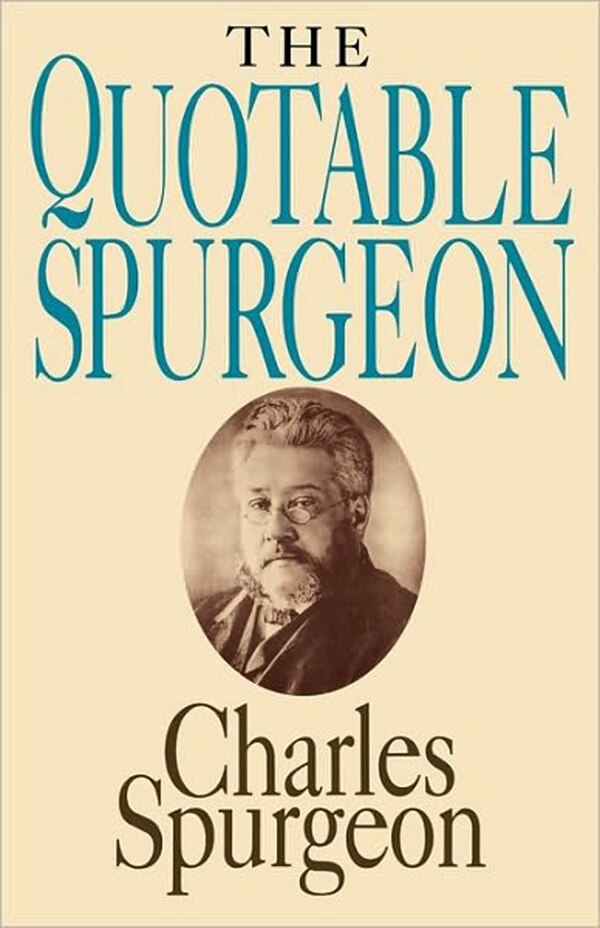 THE
QUOTABLE
SPURGEON

Charles
Spurgeon